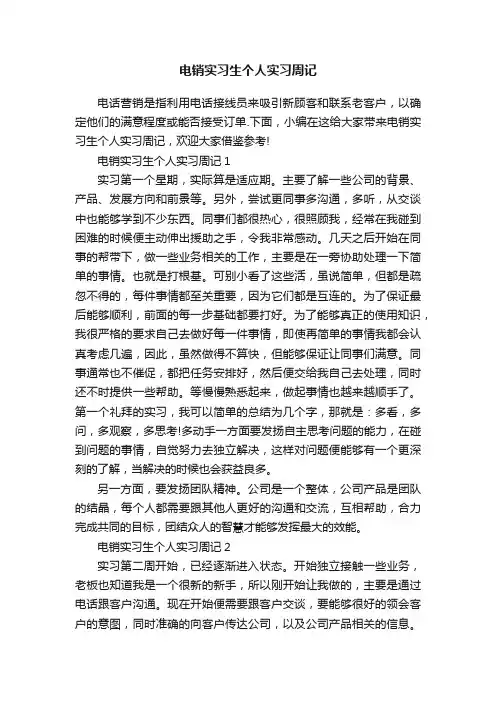 电销实习生个人实习周记

电话营销是指利用电话接线员来吸引新顾客和联系老客户，以确定他们的满意程度或能否接受订单.下面，小编在这给大家带来电销实习生个人实习周记，欢迎大家借鉴参考!

电销实习生个人实习周记 1

实习第一个星期，实际算是适应期。主要了解一些公司的背景、产品、发展方向和前景等。另外，尝试更同事多沟通，多听，从交谈中也能够学到不少东西。同事们都很热心，很照顾我，经常在我碰到困难的时候便主动伸出援助之手，令我非常感动。几天之后开始在同事的帮带下，做一些业务相关的工作，主要是在一旁协助处理一下简单的事情。也就是打根基。可别小看了这些活，虽说简单，但都是疏忽不得的，每件事情都至关重要，因为它们都是互连的。为了保证最后能够顺利，前面的每一步基础都要打好。为了能够真正的使用知识，我很严格的要求自己去做好每一件事情，即使再简单的事情我都会认真考虑几遍，因此，虽然做得不算快，但能够保证让同事们满意。同事通常也不催促，都把任务安排好，然后便交给我自己去处理，同时还不时提供一些帮助。等慢慢熟悉起来，做起事情也越来越顺手了。第一个礼拜的实习，我可以简单的总结为几个字，那就是：多看，多问，多观察，多思考!多动手一方面要发扬自主思考问题的能力，在碰到问题的事情，自觉努力去独立解决，这样对问题便能够有一个更深刻的了解，当解决的时候也会获益良多。

另一方面，要发扬团队精神。公司是一个整体，公司产品是团队的结晶，每个人都需要跟其他人更好的沟通和交流，互相帮助，合力完成共同的目标，团结众人的智慧才能够发挥最大的效能。

电销实习生个人实习周记 2

实习第二周开始，已经逐渐进入状态。开始独立接触一些业务，老板也知道我是一个很新的新手，所以刚开始让我做的，主要是通过电话跟客户沟通。现在开始便需要跟客户交谈，要能够很好的领会客户的意图，同时准确的向客户传达公司，以及公司产品相关的信息。